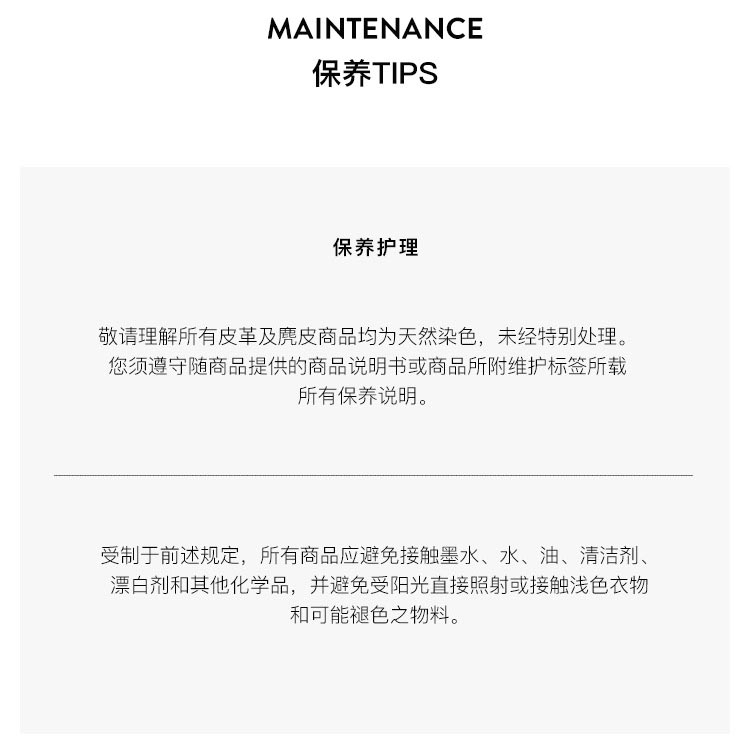 MAINTENANCE
保养TIPS

保养护理

敬请理解所有皮革及麂皮商品均为天然染色，未经特别处理。您须遵守随商品提供的商品说明书或商品所附维护标签所载所有保养说明。

受制于前述规定，所有商品应避免接触墨水、水、油、清洁剂、漂白剂和其他化学品，并避免受阳光直接照射或接触浅色衣物和可能褪色之物料。